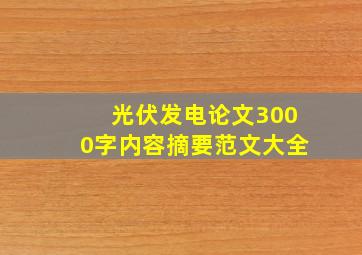 光伏发电论文3000字内容摘要范文大全